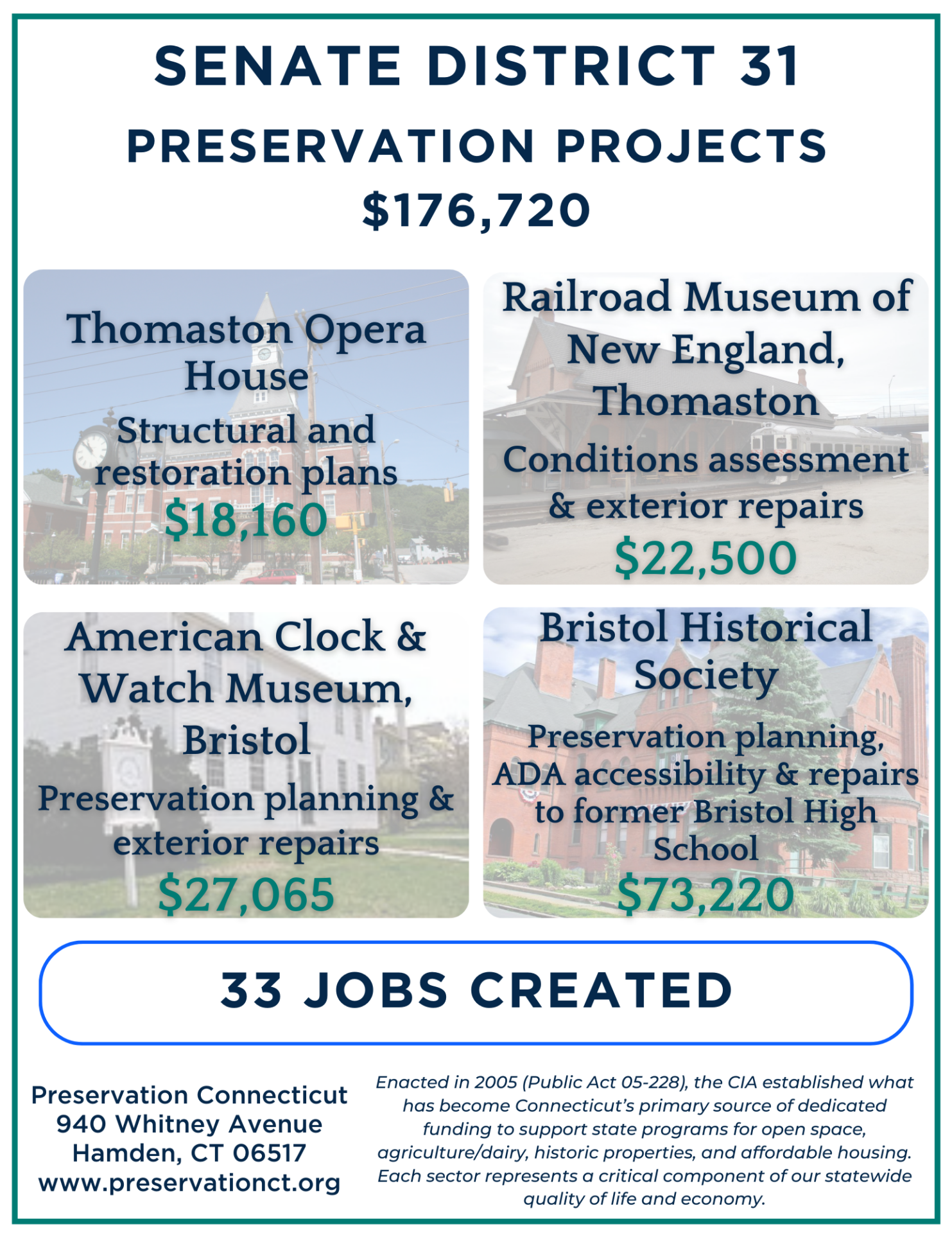 SENATE DISTRICT 31
PRESERVATION PROJECTS
$176,720

Thomaston Opera House
Structural and restoration plans
$18,160

Railroad Museum of New England, Thomaston
Conditions assessment & exterior repairs
$22,500

American Clock & Watch Museum, Bristol
Preservation planning & exterior repairs
$27,065

Bristol Historical Society
Preservation planning, ADA accessibility & repairs to former Bristol High School
$73,220

33 JOBS CREATED

Preservation Connecticut
940 Whitney Avenue
Hamden, CT 06517
www.preservationct.org

Enacted in 2005 (Public Act 05-228), the CIA established what has become Connecticut's primary source of dedicated funding to support state programs for open space, agriculture/dairy, historic properties, and affordable housing. Each sector represents a critical component of our statewide quality of life and economy.